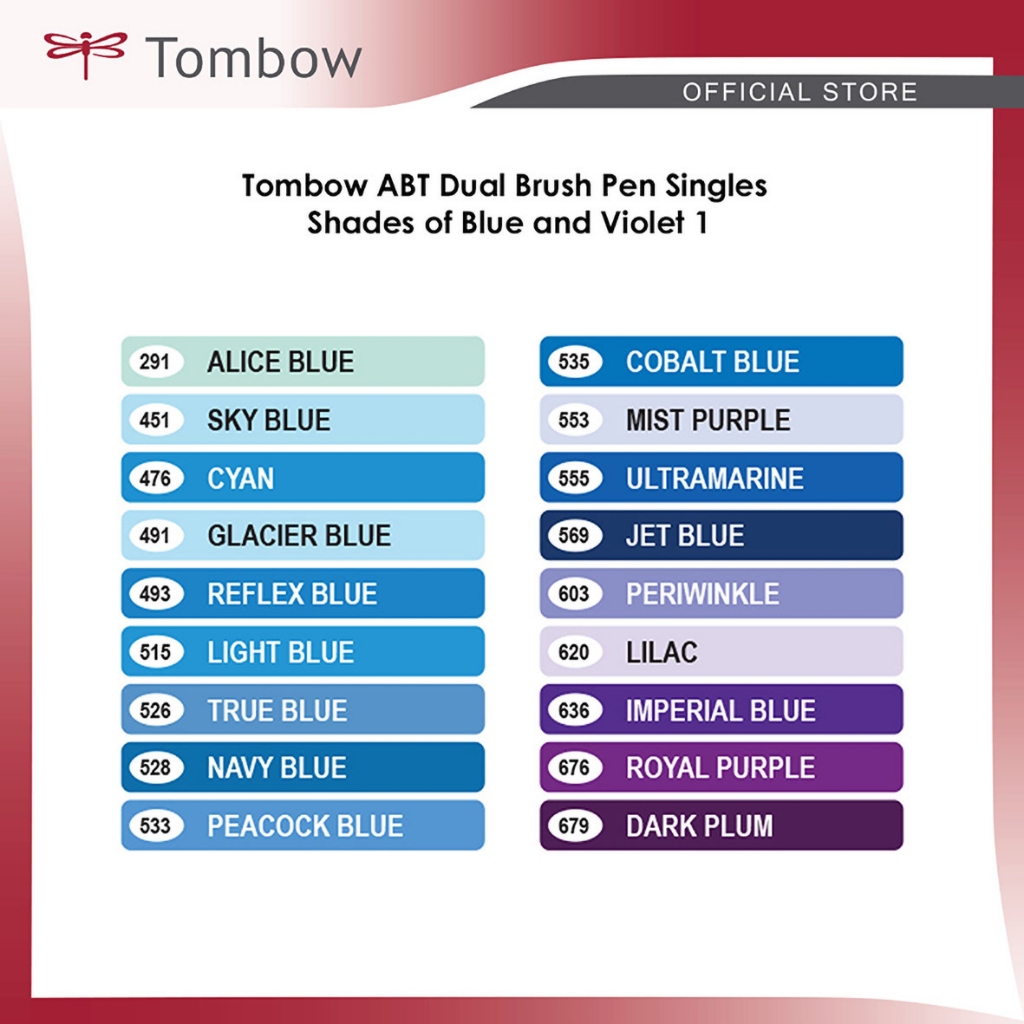 Tombow

OFFICIAL STORE

Tombow ABT Dual Brush Pen Singles
Shades of Blue and Violet 1

291 ALICE BLUE
451 SKY BLUE
476 CYAN
491 GLACIER BLUE
493 REFLEX BLUE
515 LIGHT BLUE
526 TRUE BLUE
528 NAVY BLUE
533 PEACOCK BLUE

535 COBALT BLUE
553 MIST PURPLE
555 ULTRAMARINE
569 JET BLUE
603 PERIWINKLE
620 LILAC
636 IMPERIAL BLUE
676 ROYAL PURPLE
679 DARK PLUM